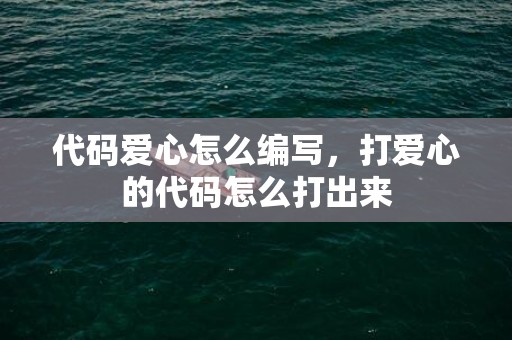 代码爱心怎么编写，打爱心的代码怎么打出来